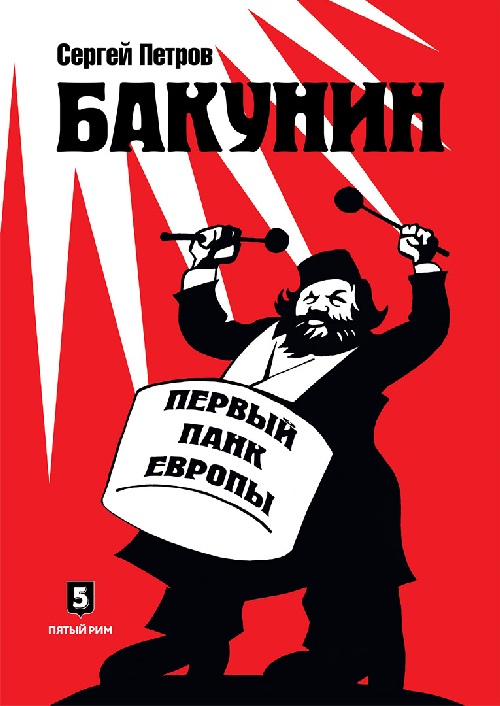 Сергей Петров

БАКУНИН

ПЕРВЫЙ ПАНК ЕВРОПЫ

5

ПЯТЫЙ РИМ